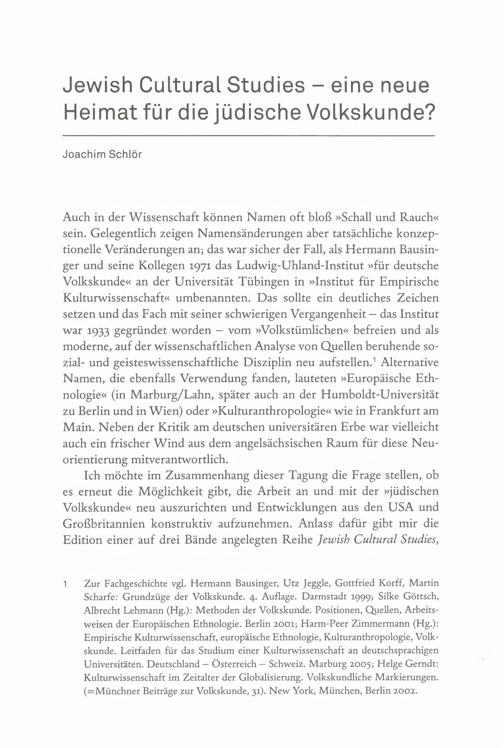 Jewish Cultural Studies – eine neue Heimat für die jüdische Volkskunde?

Joachim Schlör

Auch in der Wissenschaft können Namen oft bloß »Schall und Rauch« sein. Gelegentlich zeigen Namensänderungen aber tatsächliche konzeptionelle Veränderungen an; das war sicher der Fall, als Hermann Bausinger und seine Kollegen 1971 das Ludwig-Uhland-Institut »für deutsche Volkskunde« an der Universität Tübingen in »Institut für Empirische Kulturwissenschaft« umbenannten. Das sollte ein deutliches Zeichen setzen und das Fach mit seiner schwierigen Vergangenheit – das Institut war 1933 gegründet worden – vom »Volkstümlichen« befreien und als moderne, auf der wissenschaftlichen Analyse von Quellen beruhende sozial- und geisteswissenschaftliche Disziplin neu aufstellen.$^1$ Alternative Namen, die ebenfalls Verwendung fanden, lauteten »Europäische Ethnologie« (in Marburg/Lahn, später auch an der Humboldt-Universität zu Berlin und in Wien) oder »Kulturanthropologie« wie in Frankfurt am Main. Neben der Kritik am deutschen universitären Erbe war vielleicht auch ein frischer Wind aus dem angelsächsischen Raum für diese Neuorientierung mitverantwortlich.

Ich möchte im Zusammenhang dieser Tagung die Frage stellen, ob es erneut die Möglichkeit gibt, die Arbeit an und mit der »jüdischen Volkskunde« neu auszurichten und Entwicklungen aus den USA und Großbritannien konstruktiv aufzunehmen. Anlass dafür gibt mir die Edition einer auf drei Bände angelegten Reihe Jewish Cultural Studies,

1 Zur Fachgeschichte vgl. Hermann Bausinger, Utz Jeggle, Gottfried Korff, Martin Scharfe: Grundzüge der Volkskunde. 4. Auflage. Darmstadt 1999; Silke Göttsch, Albrecht Lehmann (Hg.): Methoden der Volkskunde. Positionen, Quellen, Arbeitsweisen der Europäischen Ethnologie. Berlin 2001; Harm-Peer Zimmermann (Hg.): Empirische Kulturwissenschaft, europäische Ethnologie, Kulturanthropologie, Volkskunde. Leitfaden für das Studium einer Kulturwissenschaft an deutschsprachigen Universitäten. Deutschland – Österreich – Schweiz. Marburg 2005; Helge Gerndt: Kulturwissenschaft im Zeitalter der Globalisierung. Volkskundliche Markierungen. (=Münchner Beiträge zur Volkskunde, 31). New York, München, Berlin 2002.